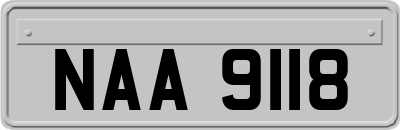 NAA 9118